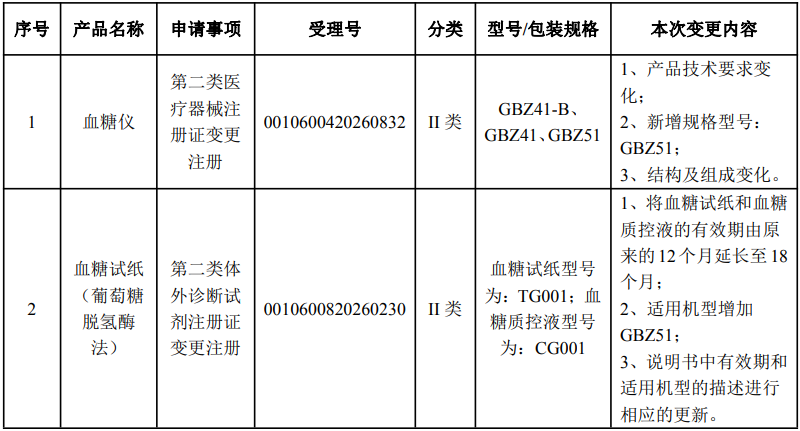 | 序号 | 产品名称 | 申请事项 | 受理号 | 分类 | 型号/包装规格 | 本次变更内容 |
|---|---|---|---|---|---|---|
| 1 | 血糖仪 | 第二类医疗器械注册证变更注册 | 0010600420260832 | II类 | GBZ41-B、GBZ41、GBZ51 | 1、产品技术要求变化；2、新增规格型号：GBZ51；3、结构及组成变化。 |
| 2 | 血糖试纸（葡萄糖脱氢酶法） | 第二类体外诊断试剂注册证变更注册 | 0010600820260230 | II类 | 血糖试纸型号为：TG001；血糖质控液型号为：CG001 | 1、将血糖试纸和血糖质控液的有效期由原来的12个月延长至18个月；2、适用机型增加GBZ51；3、说明书中有效期和适用机型的描述进行相应的更新。 |